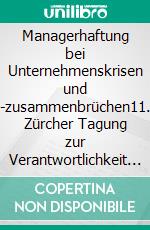 unilibro

Managerhaftung bei Unternehmenskrisen und -zusammenbrüchen11. Zürcher Tagung zur Verantwortlichkeit…

COPERTINA NON DISPONIBILE